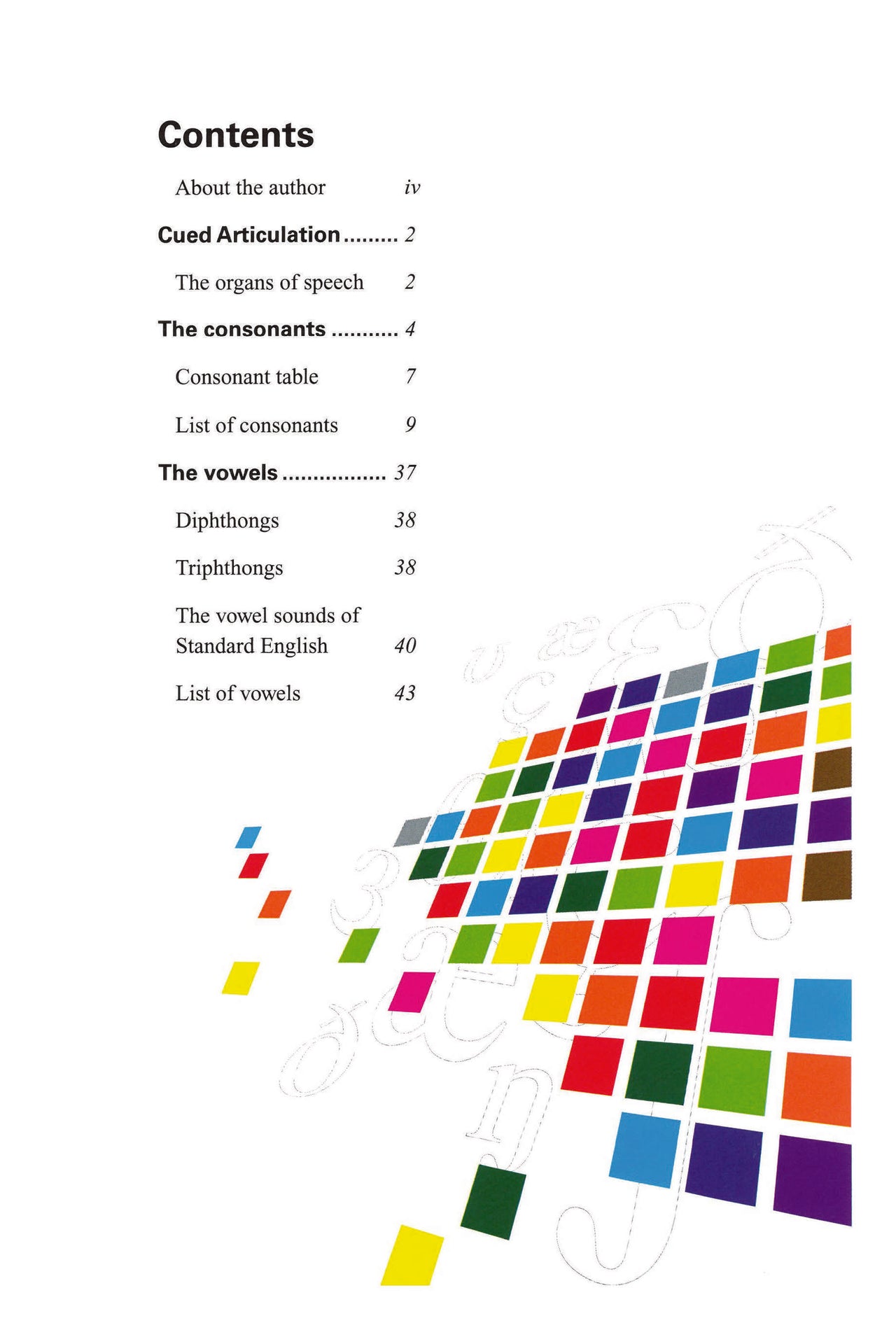 Contents

About the author iv

Cued Articulation 2

The organs of speech 2

The consonants 4

Consonant table 7

List of consonants 9

The vowels 37

Diphthongs 38

Triphthongs 38

The vowel sounds of Standard English 40

List of vowels 43